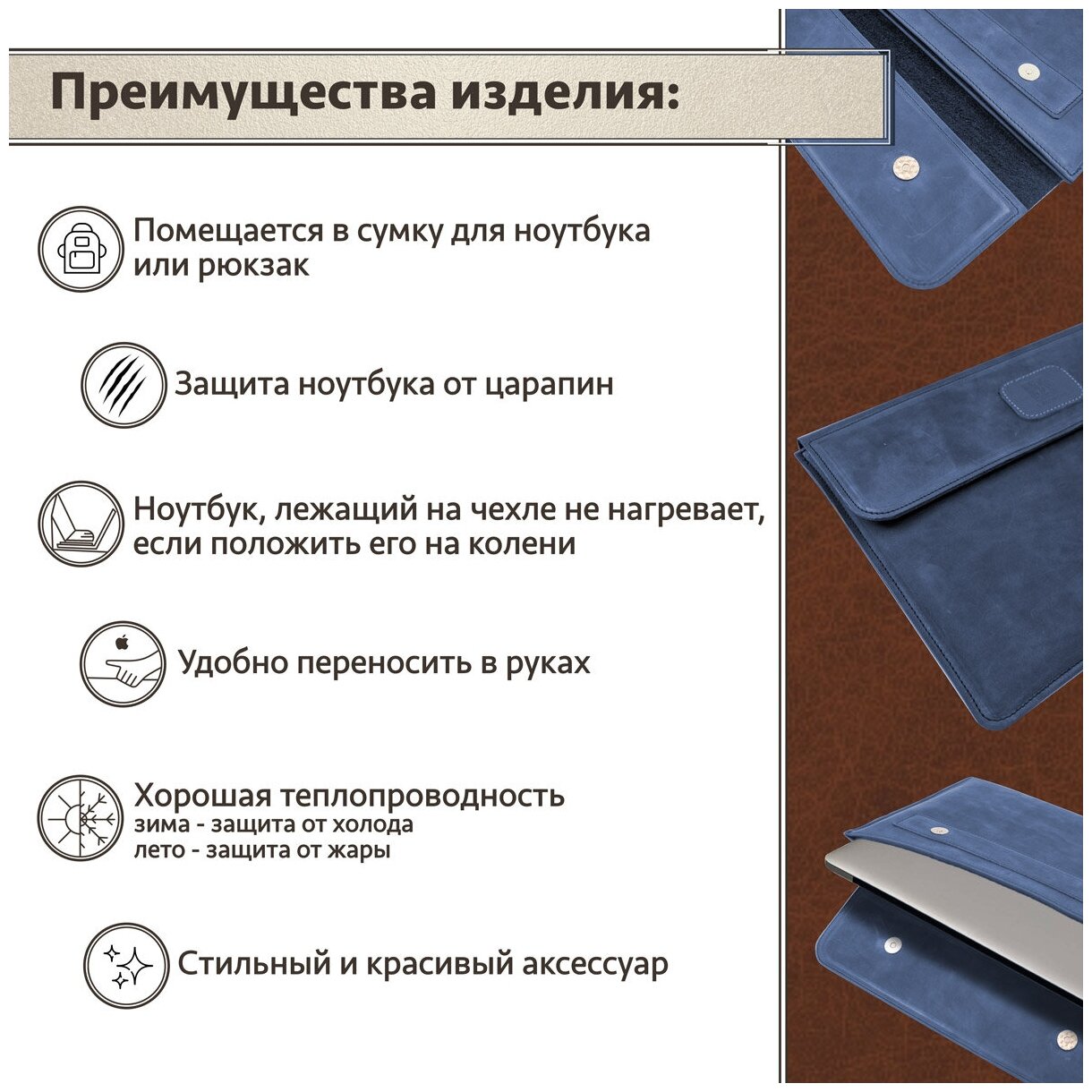 Преимущества изделия:

Помещается в сумку для ноутбука или рюкзак

Защита ноутбука от царапин

Ноутбук, лежащий на чехле не нагревает, если положить его на колени

Удобно переносить в руках

Хорошая теплопроводность
зима - защита от холода
лето - защита от жары

Стильный и красивый аксессуар